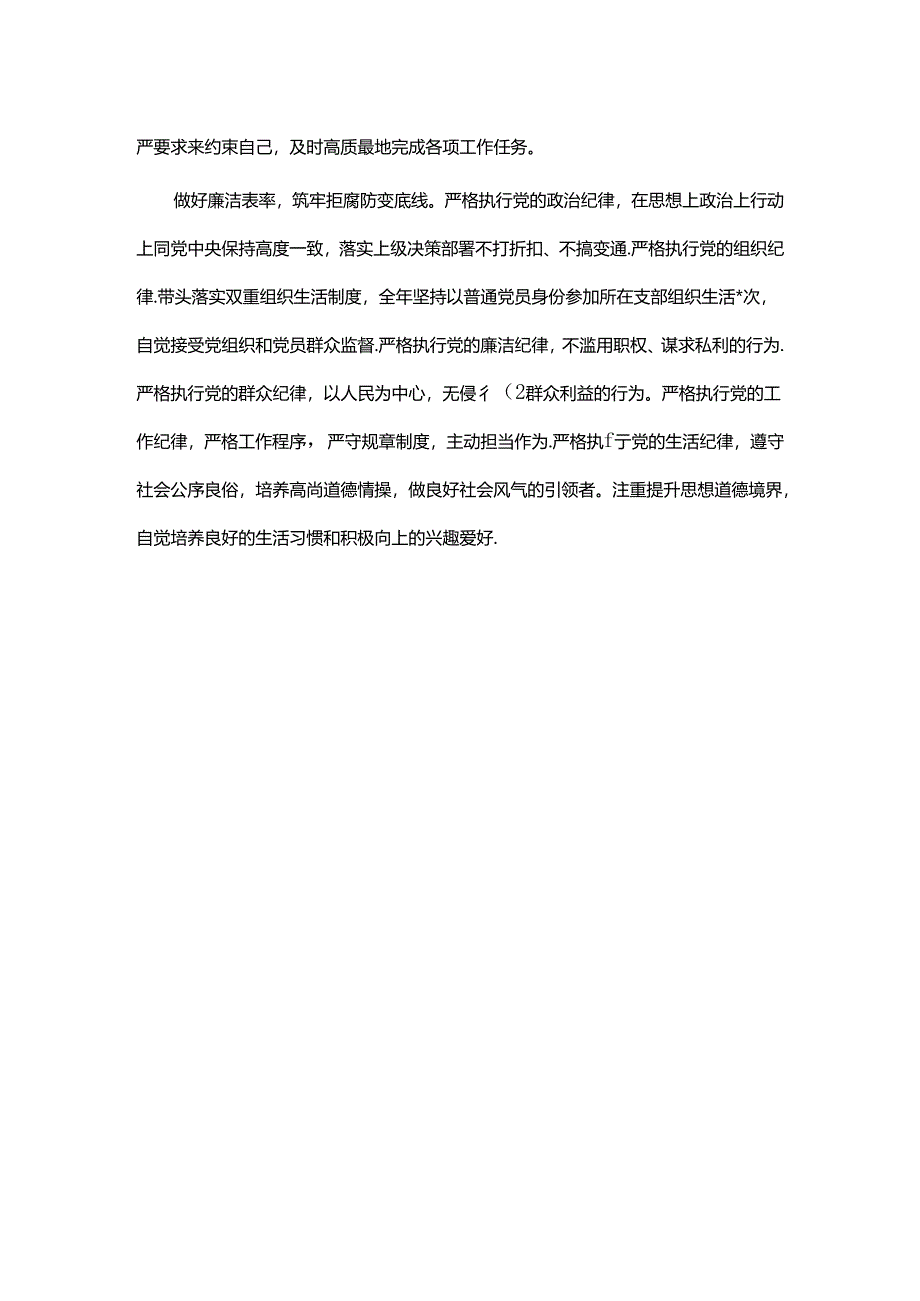 严要求来约束自己，及时高质最地完成各项工作任务。

做好廉洁表率，筑牢拒腐防变底线。严格执行党的政治纪律，在思想上政治上行动上同党中央保持高度一致，落实上级决策部署不打折扣、不搞变通.严格执行党的组织纪律.带头落实双重组织生活制度，全年坚持以普通党员身份参加所在支部组织生活*次，自觉接受党组织和党员群众监督.严格执行党的廉洁纪律，不滥用职权、谋求私利的行为.严格执行党的群众纪律，以人民为中心，无侵彳(2群众利益的行为。严格执行党的工作纪律，严格工作程序，严守规章制度，主动担当作为.严格执f亍党的生活纪律，遵守社会公序良俗，培养高尚道德情操，做良好社会风气的引领者。注重提升思想道德境界，自觉培养良好的生活习惯和积极向上的兴趣爱好.